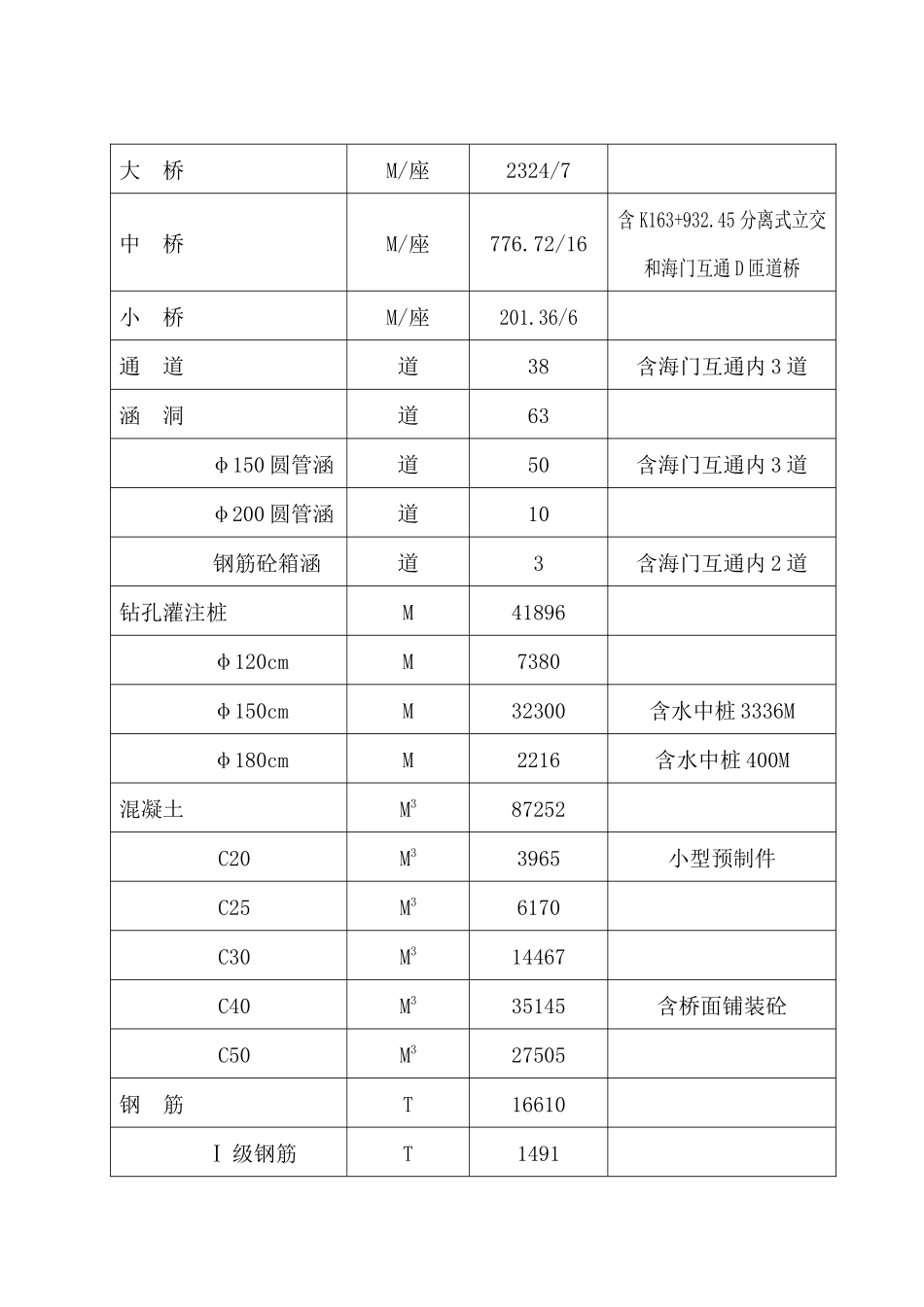 | 大　桥 | M/座 | 2324/7 |  |
|---|---|---|---|
| 中　桥 | M/座 | 776.72/16 | 含K163+932.45分离式立交和海门互通D匝道桥 |
| 小　桥 | M/座 | 201.36/6 |  |
| 通　道 | 道 | 38 | 含海门互通内3道 |
| 涵　洞 | 道 | 63 |  |
| φ150圆管涵 | 道 | 50 | 含海门互通内3道 |
| φ200圆管涵 | 道 | 10 |  |
| 钢筋砼箱涵 | 道 | 3 | 含海门互通内2道 |
| 钻孔灌注桩 | M | 41896 |  |
| φ120cm | M | 7380 |  |
| φ150cm | M | 32300 | 含水中桩3336M |
| φ180cm | M | 2216 | 含水中桩400M |
| 混凝土 | $M^3$ | 87252 |  |
| C20 | $M^3$ | 3965 | 小型预制件 |
| C25 | $M^3$ | 6170 |  |
| C30 | $M^3$ | 14467 |  |
| C40 | $M^3$ | 35145 | 含桥面铺装砼 |
| C50 | $M^3$ | 27505 |  |
| 钢　筋 | T | 16610 |  |
| Ⅰ级钢筋 | T | 1491 |  |